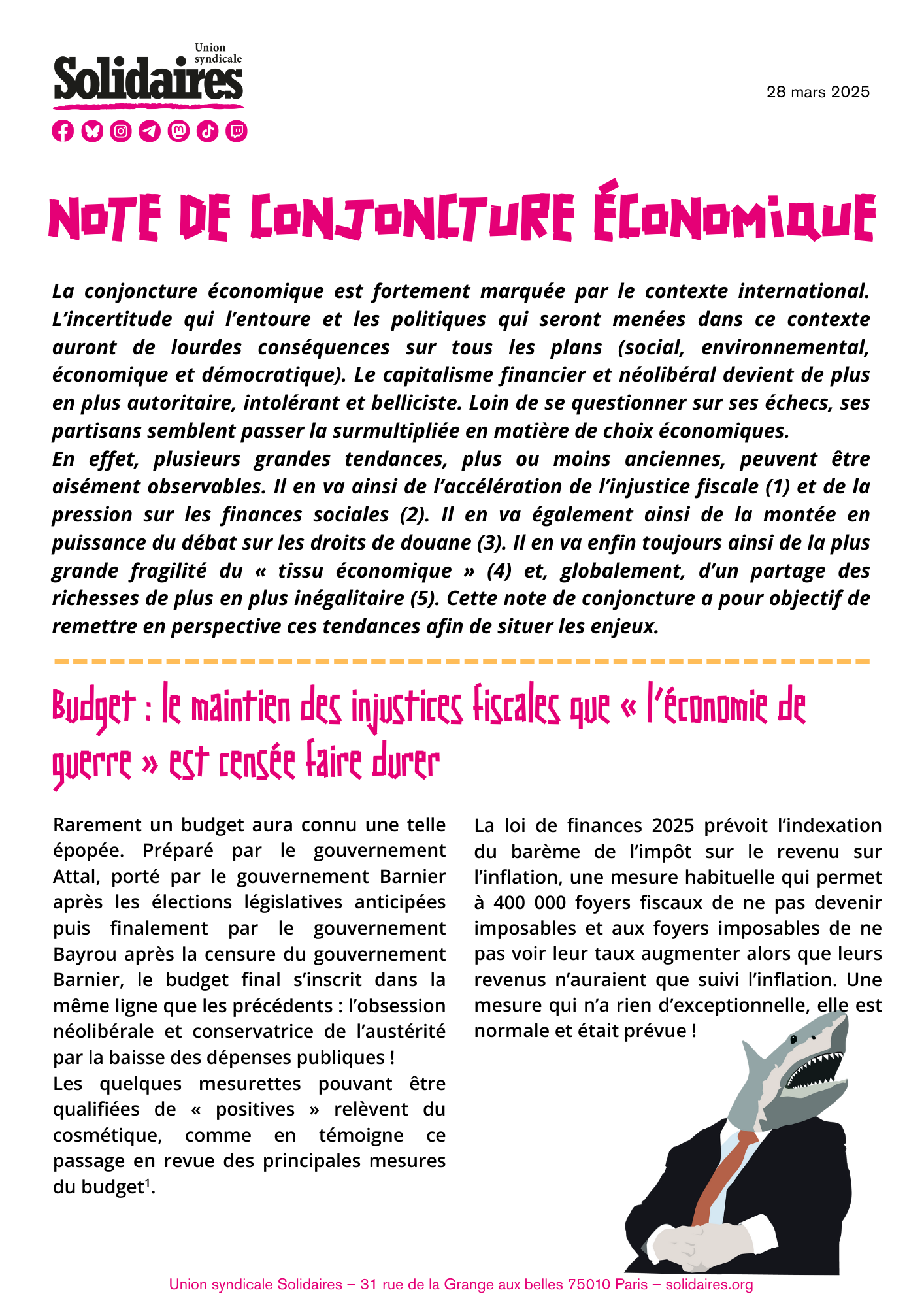 Union syndicale
Solidaires

28 mars 2025

NOTE DE CONJONCTURE ÉCONOMIQUE

La conjoncture économique est fortement marquée par le contexte international. L'incertitude qui l'entoure et les politiques qui seront menées dans ce contexte auront de lourdes conséquences sur tous les plans (social, environnemental, économique et démocratique). Le capitalisme financier et néolibéral devient de plus en plus autoritaire, intolérant et belliciste. Loin de se questionner sur ses échecs, ses partisans semblent passer la surmultipliée en matière de choix économiques.
En effet, plusieurs grandes tendances, plus ou moins anciennes, peuvent être aisément observables. Il en va ainsi de l'accélération de l'injustice fiscale (1) et de la pression sur les finances sociales (2). Il en va également ainsi de la montée en puissance du débat sur les droits de douane (3). Il en va enfin toujours ainsi de la plus grande fragilité du « tissu économique » (4) et, globalement, d'un partage des richesses de plus en plus inégalitaire (5). Cette note de conjoncture a pour objectif de remettre en perspective ces tendances afin de situer les enjeux.

Budget : le maintien des injustices fiscales que « l'économie de guerre » est censée faire durer

Rarement un budget aura connu une telle épopée. Préparé par le gouvernement Attal, porté par le gouvernement Barnier après les élections législatives anticipées puis finalement par le gouvernement Bayrou après la censure du gouvernement Barnier, le budget final s'inscrit dans la même ligne que les précédents : l'obsession néolibérale et conservatrice de l'austérité par la baisse des dépenses publiques !
Les quelques mesurettes pouvant être qualifiées de « positives » relèvent du cosmétique, comme en témoigne ce passage en revue des principales mesures du budget$^1$.

La loi de finances 2025 prévoit l'indexation du barème de l'impôt sur le revenu sur l'inflation, une mesure habituelle qui permet à 400 000 foyers fiscaux de ne pas devenir imposables et aux foyers imposables de ne pas voir leur taux augmenter alors que leurs revenus n'auraient que suivi l'inflation. Une mesure qui n'a rien d'exceptionnelle, elle est normale et était prévue !

Union syndicale Solidaires – 31 rue de la Grange aux belles 75010 Paris – solidaires.org